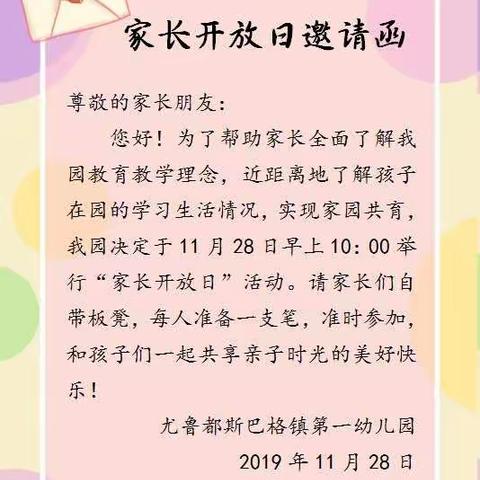 家长开放日邀请函

尊敬的家长朋友：

您好！为了帮助家长全面了解我园教育教学理念，近距离地了解孩子在园的学习生活情况，实现家园共育，我园决定于11月28日早上10:00举行“家长开放日”活动。请家长们自带板凳，每人准备一支笔，准时参加，和孩子们一起共享亲子时光的美好快乐！

尤鲁都斯巴格镇第一幼儿园
2019年11月28日